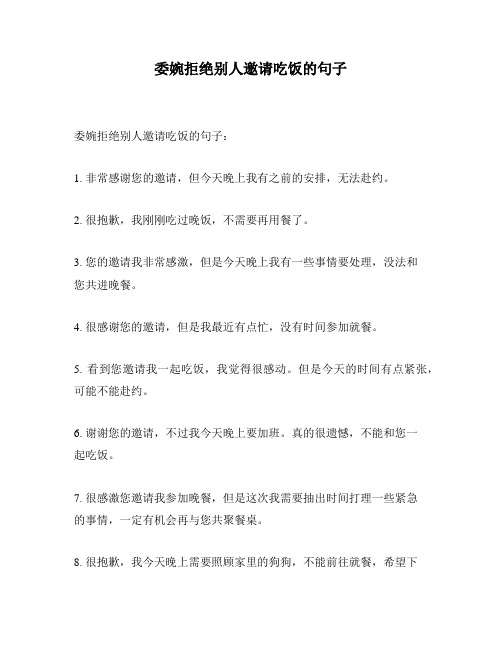 委婉拒绝别人邀请吃饭的句子

委婉拒绝别人邀请吃饭的句子：

1. 非常感谢您的邀请，但今天晚上我有之前的安排，无法赴约。

2. 很抱歉，我刚刚吃过晚饭，不需要再用餐了。

3. 您的邀请我非常感激，但是今天晚上我有一些事情要处理，没法和您共进晚餐。

4. 很感谢您的邀请，但是我最近有点忙，没有时间参加就餐。

5. 看到您邀请我一起吃饭，我觉得很感动。但是今天的时间有点紧张，可能不能赴约。

6. 谢谢您的邀请，不过我今天晚上要加班。真的很遗憾，不能和您一起吃饭。

7. 很感激您邀请我参加晚餐，但是这次我需要抽出时间打理一些紧急的事情，一定有机会再与您共聚餐桌。

8. 很抱歉，我今天晚上需要照顾家里的狗狗，不能前往就餐，希望下